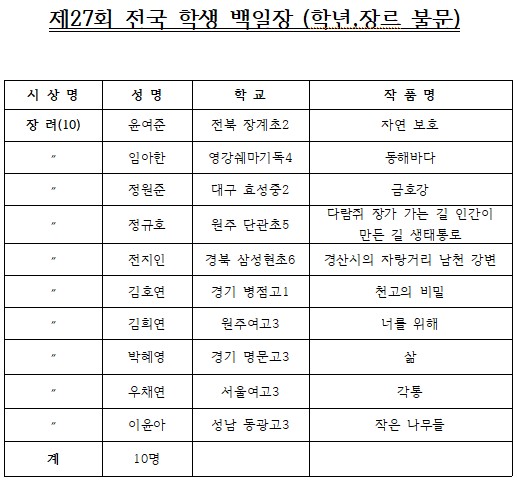 제27회 전국 학생 백일장 (학년,장르 불문)

| 시 상 명 | 성 명 | 학 교 | 작 품 명 |
|---|---|---|---|
| 장 려(10) | 윤여준 | 전북 장계초2 | 자연 보호 |
| 〃 | 임아한 | 영강쉐마기독4 | 동해바다 |
| 〃 | 정원준 | 대구 효성중2 | 금호강 |
| 〃 | 정규호 | 원주 단관초5 | 다람쥐 장가 가는 길 인간이 만든 길 생태통로 |
| 〃 | 전지인 | 경북 삼성현초6 | 경산시의 자랑거리 남천 강변 |
| 〃 | 김호연 | 경기 병점고1 | 천고의 비밀 |
| 〃 | 김희연 | 원주여고3 | 너를 위해 |
| 〃 | 박혜영 | 경기 명문고3 | 삶 |
| 〃 | 우채연 | 서울여고3 | 각통 |
| 〃 | 이윤아 | 성남 동광고3 | 작은 나무들 |
| 계 | 10명 | | |